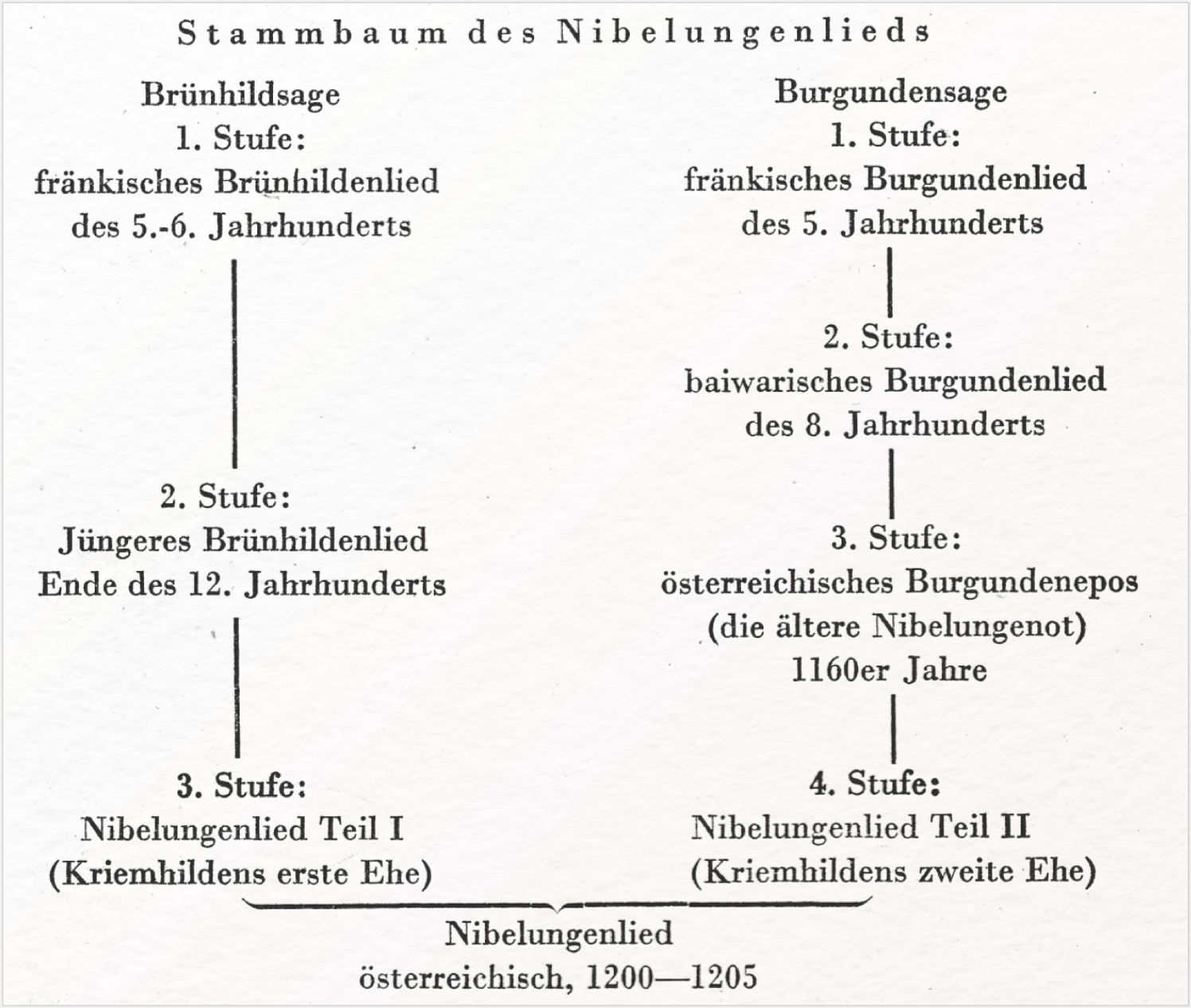 Stammbaum des Nibelungenlieds

Brünhildsage
1. Stufe:
fränkisches Brünhildenlied
des 5.-6. Jahrhunderts

2. Stufe:
Jüngeres Brünhildenlied
Ende des 12. Jahrhunderts

3. Stufe:
Nibelungenlied Teil I
(Kriemhildens erste Ehe)

Burgundensage
1. Stufe:
fränkisches Burgundenlied
des 5. Jahrhunderts

2. Stufe:
baiwarisches Burgundenlied
des 8. Jahrhunderts

3. Stufe:
österreichisches Burgundenepos
(die ältere Nibelungenot)
1160er Jahre

4. Stufe:
Nibelungenlied Teil II
(Kriemhildens zweite Ehe)

Nibelungenlied
österreichisch, 1200—1205